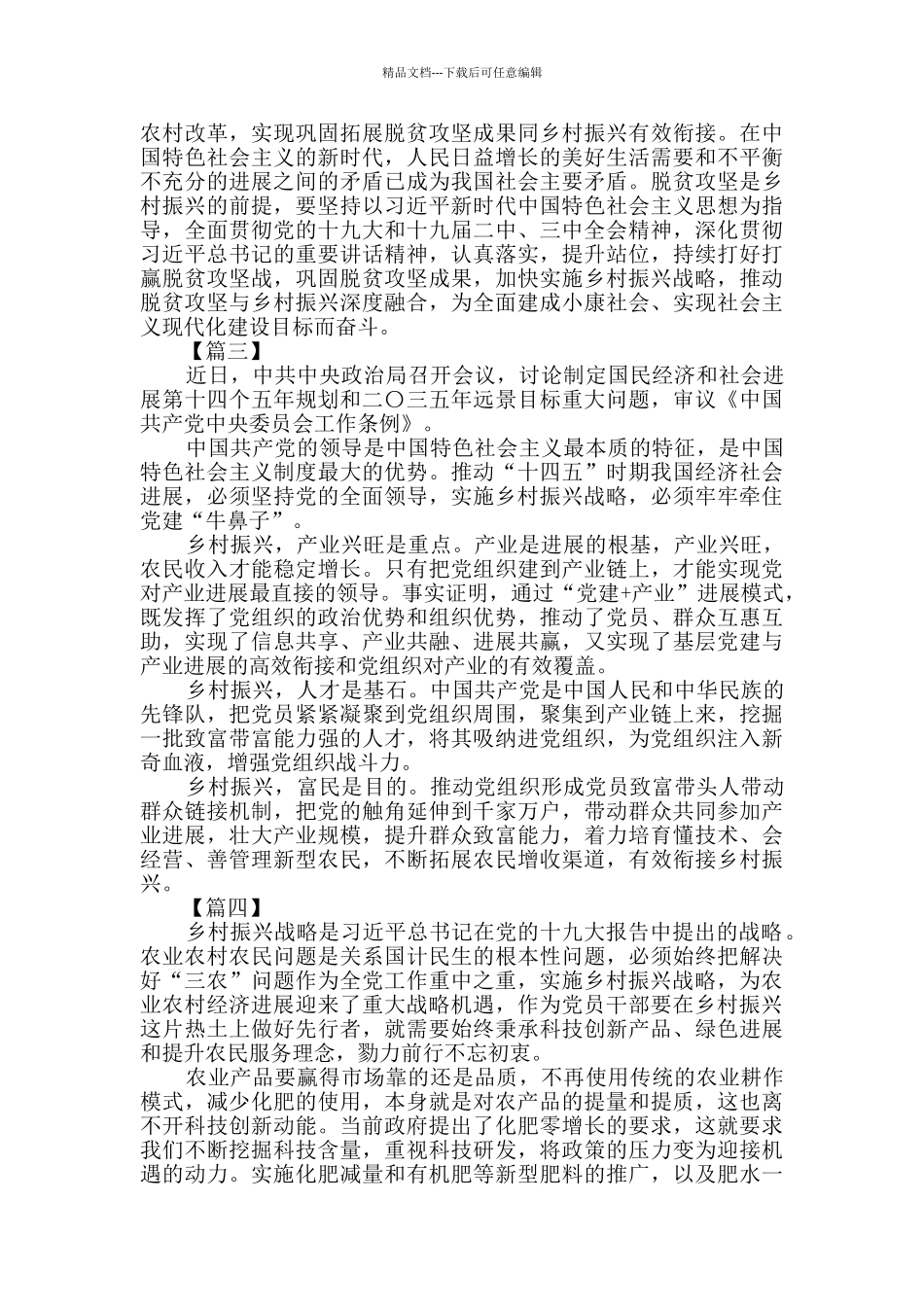 精品文档---下载后可任意编辑

农村改革，实现巩固拓展脱贫攻坚成果同乡村振兴有效衔接。在中国特色社会主义的新时代，人民日益增长的美好生活需要和不平衡不充分的进展之间的矛盾已成为我国社会主要矛盾。脱贫攻坚是乡村振兴的前提，要坚持以习近平新时代中国特色社会主义思想为指导，全面贯彻党的十九大和十九届二中、三中全会精神，深化贯彻习近平总书记的重要讲话精神，认真落实，提升站位，持续打好打赢脱贫攻坚战，巩固脱贫攻坚成果，加快实施乡村振兴战略，推动脱贫攻坚与乡村振兴深度融合，为全面建成小康社会、实现社会主义现代化建设目标而奋斗。

【篇三】

近日，中共中央政治局召开会议，讨论制定国民经济和社会进展第十四个五年规划和二〇三五年远景目标重大问题，审议《中国共产党中央委员会工作条例》。

中国共产党的领导是中国特色社会主义最本质的特征，是中国特色社会主义制度最大的优势。推动“十四五”时期我国经济社会进展，必须坚持党的全面领导，实施乡村振兴战略，必须牢牢牵住党建“牛鼻子”。

乡村振兴，产业兴旺是重点。产业是进展的根基，产业兴旺，农民收入才能稳定增长。只有把党组织建到产业链上，才能实现党对产业进展最直接的领导。事实证明，通过“党建+产业”进展模式，既发挥了党组织的政治优势和组织优势，推动了党员、群众互惠互助，实现了信息共享、产业共融、进展共赢，又实现了基层党建与产业进展的高效衔接和党组织对产业的有效覆盖。

乡村振兴，人才是基石。中国共产党是中国人民和中华民族的先锋队，把党员紧紧凝聚到党组织周围，聚集到产业链上来，挖掘一批致富带富能力强的人才，将其吸纳进党组织，为党组织注入新奇血液，增强党组织战斗力。

乡村振兴，富民是目的。推动党组织形成党员致富带头人带动群众链接机制，把党的触角延伸到千家万户，带动群众共同参加产业进展，壮大产业规模，提升群众致富能力，着力培育懂技术、会经营、善管理新型农民，不断拓展农民增收渠道，有效衔接乡村振兴。

【篇四】

乡村振兴战略是习近平总书记在党的十九大报告中提出的战略。农业农村农民问题是关系国计民生的根本性问题，必须始终把解决好“三农”问题作为全党工作重中之重，实施乡村振兴战略，为农业农村经济进展迎来了重大战略机遇，作为党员干部要在乡村振兴这片热土上做好先行者，就需要始终秉承科技创新产品、绿色进展和提升农民服务理念，勠力前行不忘初衷。

农业产品要赢得市场靠的还是品质，不再使用传统的农业耕作模式，减少化肥的使用，本身就是对农产品的提量和提质，这也离不开科技创新动能。当前政府提出了化肥零增长的要求，这就要求我们不断挖掘科技含量，重视科技研发，将政策的压力变为迎接机遇的动力。实施化肥减量和有机肥等新型肥料的推广，以及肥水一